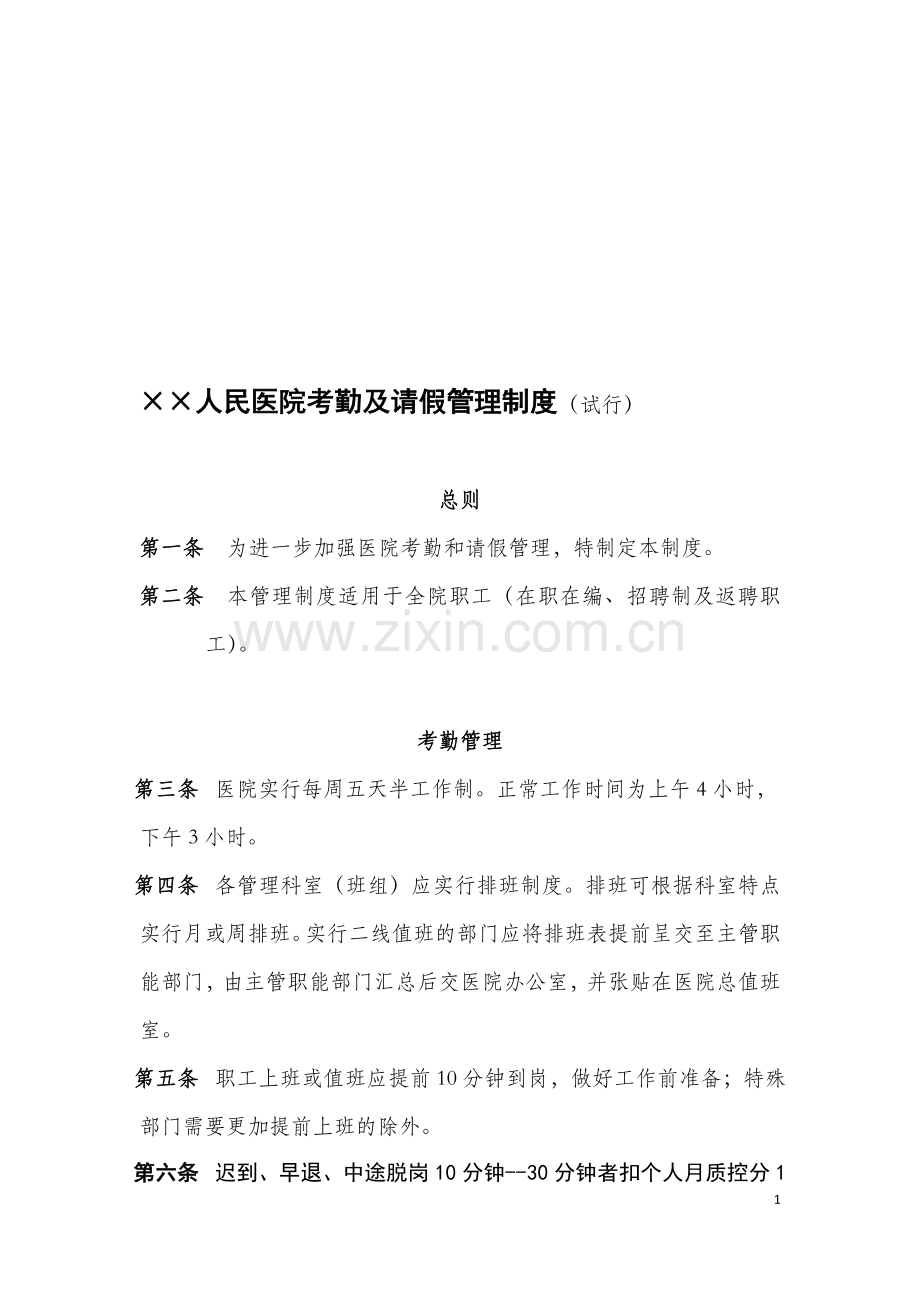 ××人民医院考勤及请假管理制度（试行）

总则

第一条 为进一步加强医院考勤和请假管理，特制定本制度。

第二条 本管理制度适用于全院职工（在职在编、招聘制及返聘职工）。

考勤管理

第三条 医院实行每周五天半工作制。正常工作时间为上午4小时，下午3小时。

第四条 各管理科室（班组）应实行排班制度。排班可根据科室特点实行月或周排班。实行二线值班的部门应将排班表提前呈交至主管职能部门，由主管职能部门汇总后交医院办公室，并张贴在医院总值班室。

第五条 职工上班或值班应提前10分钟到岗，做好工作前准备；特殊部门需要更加提前上班的除外。

第六条 迟到、早退、中途脱岗10分钟--30分钟者扣个人月质控分1

1

www.zixin.com.cn